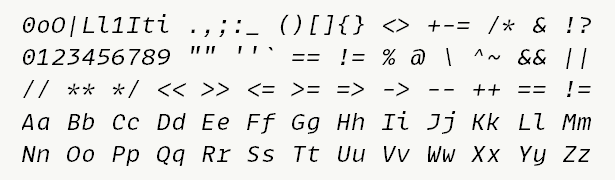 0oO|Ll1Iti .,;:_ ()[]{} <> +-= /* & !?
0123456789 "" ''` == != % @ \ ^~ && ||
// ** */ << >> <= >= => -> -- ++ == !=
Aa Bb Cc Dd Ee Ff Gg Hh Ii Jj Kk Ll Mm
Nn Oo Pp Qq Rr Ss Tt Uu Vv Ww Xx Yy Zz